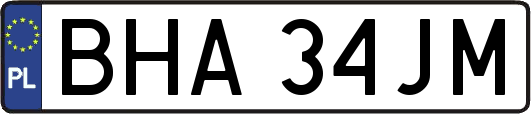 PL

BHA 34JM